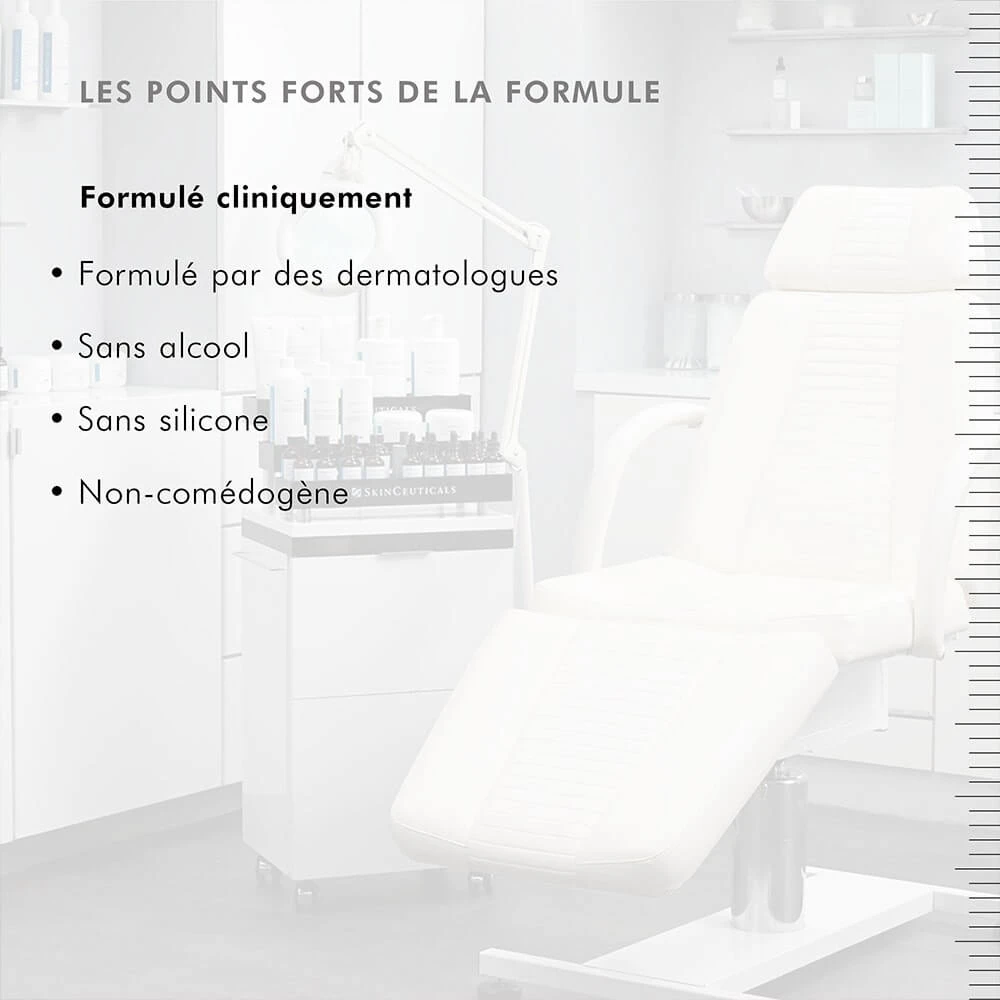 LES POINTS FORTS DE LA FORMULE

Formulé cliniquement

• Formulé par des dermatologues

• Sans alcool

• Sans silicone

• Non-comédogène

SKINCEUTICALS